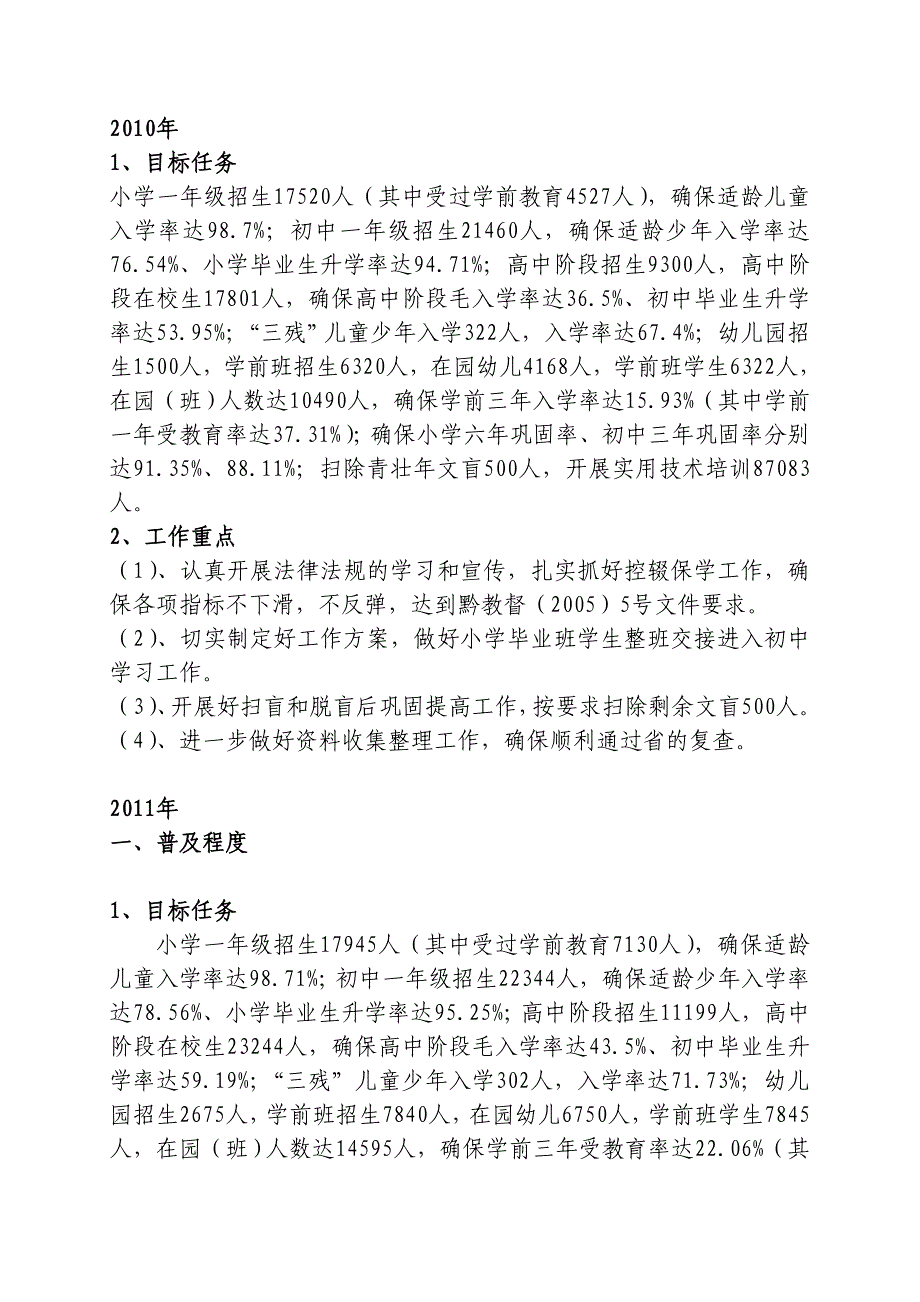 2010年
1、目标任务
小学一年级招生17520人（其中受过学前教育4527人），确保适龄儿童入学率达98.7%；初中一年级招生21460人，确保适龄少年入学率达76.54%、小学毕业生升学率达94.71%；高中阶段招生9300人，高中阶段在校生17801人，确保高中阶段毛入学率达36.5%、初中毕业生升学率达53.95%；“三残”儿童少年入学322人，入学率达67.4%；幼儿园招生1500人，学前班招生6320人，在园幼儿4168人，学前班学生6322人，在园（班）人数达10490人，确保学前三年入学率达15.93%（其中学前一年受教育率达37.31%）；确保小学六年巩固率、初中三年巩固率分别达91.35%、88.11%；扫除青壮年文盲500人，开展实用技术培训87083人。
2、工作重点
（1）、认真开展法律法规的学习和宣传，扎实抓好控辍保学工作，确保各项指标不下滑，不反弹，达到黔教督（2005）5号文件要求。
（2）、切实制定好工作方案，做好小学毕业班学生整班交接进入初中学习工作。
（3）、开展好扫盲和脱盲后巩固提高工作，按要求扫除剩余文盲500人。
（4）、进一步做好资料收集整理工作，确保顺利通过省的复查。

2011年
一、普及程度

1、目标任务
小学一年级招生17945人（其中受过学前教育7130人），确保适龄儿童入学率达98.71%；初中一年级招生22344人，确保适龄少年入学率达78.56%、小学毕业生升学率达95.25%；高中阶段招生11199人，高中阶段在校生23244人，确保高中阶段毛入学率达43.5%、初中毕业生升学率达59.19%；“三残”儿童少年入学302人，入学率达71.73%；幼儿园招生2675人，学前班招生7840人，在园幼儿6750人，学前班学生7845人，在园（班）人数达14595人，确保学前三年受教育率达22.06%（其